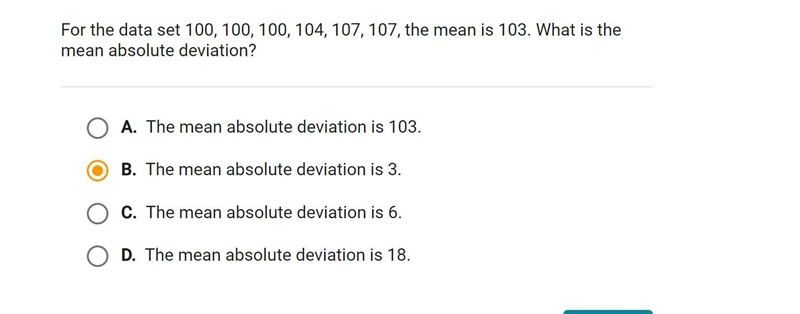 For the data set 100, 100, 100, 104, 107, 107, the mean is 103. What is the mean absolute deviation?

A. The mean absolute deviation is 103.

B. The mean absolute deviation is 3.

C. The mean absolute deviation is 6.

D. The mean absolute deviation is 18.